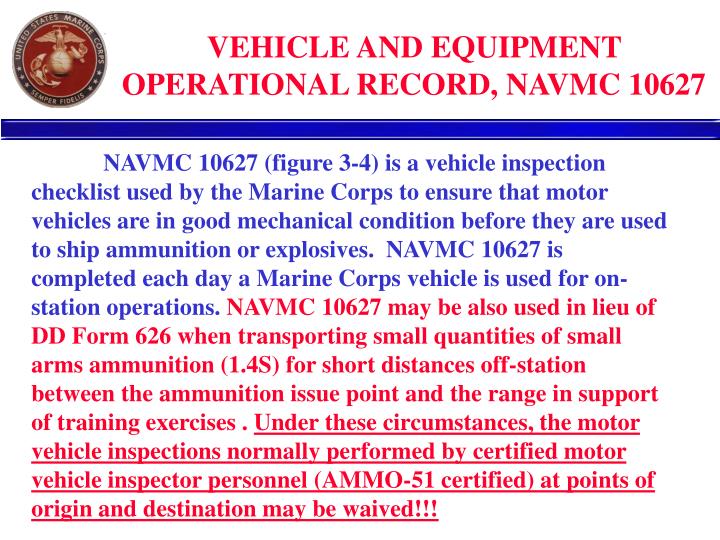 UNITED STATES MARINE CORPS
SEMPER FIDELIS

VEHICLE AND EQUIPMENT OPERATIONAL RECORD, NAVMC 10627

NAVMC 10627 (figure 3-4) is a vehicle inspection checklist used by the Marine Corps to ensure that motor vehicles are in good mechanical condition before they are used to ship ammunition or explosives. NAVMC 10627 is completed each day a Marine Corps vehicle is used for on-station operations. NAVMC 10627 may be also used in lieu of DD Form 626 when transporting small quantities of small arms ammunition (1.4S) for short distances off-station between the ammunition issue point and the range in support of training exercises . Under these circumstances, the motor vehicle inspections normally performed by certified motor vehicle inspector personnel (AMMO-51 certified) at points of origin and destination may be waived!!!